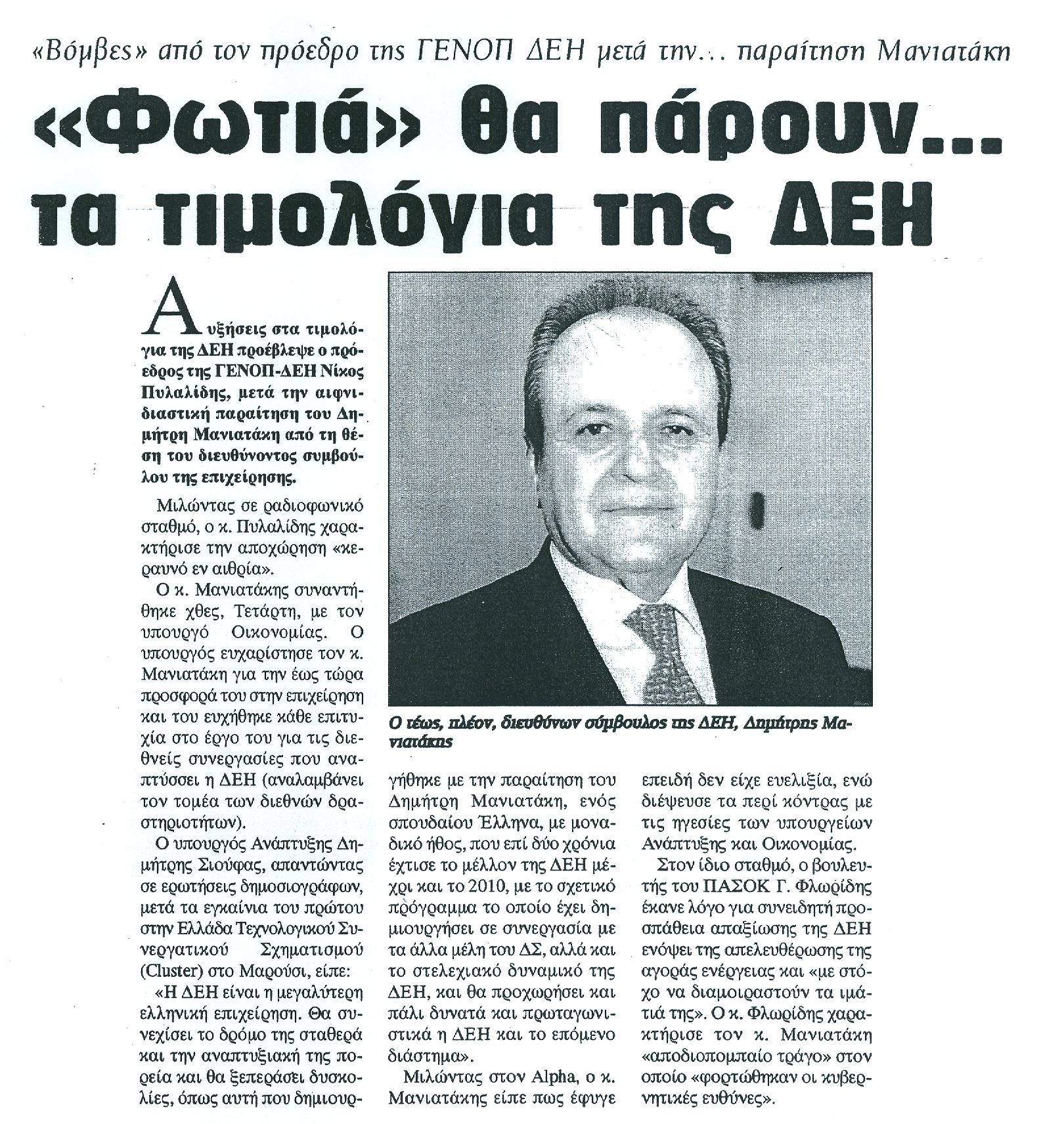 «Βόμβες» από τον πρόεδρο της ΓΕΝΟΠ ΔΕΗ μετά την... παραίτηση Μανιατάκη

«Φωτιά» θα πάρουν... τα τιμολόγια της ΔΕΗ

Αυξήσεις στα τιμολόγια της ΔΕΗ προέβλεψε ο πρόεδρος της ΓΕΝΟΠ-ΔΕΗ Νίκος Πυλαλίδης, μετά την αιφνιδιαστική παραίτηση του Δημήτρη Μανιατάκη από τη θέση του διευθύνοντος συμβούλου της επιχείρησης.

Μιλώντας σε ραδιοφωνικό σταθμό, ο κ. Πυλαλίδης χαρακτήρισε την αποχώρηση «κεραυνό εν αιθρία».

Ο κ. Μανιατάκης συναντήθηκε χθες, Τετάρτη, με τον υπουργό Οικονομίας. Ο υπουργός ευχαρίστησε τον κ. Μανιατάκη για την έως τώρα προσφορά του στην επιχείρηση και του ευχήθηκε κάθε επιτυχία στο έργο του για τις διεθνείς συνεργασίες που αναπτύσσει η ΔΕΗ (αναλαμβάνει τον τομέα των διεθνών δραστηριοτήτων).

Ο υπουργός Ανάπτυξης Δημήτρης Σιούφας, απαντώντας σε ερωτήσεις δημοσιογράφων, μετά τα εγκαίνια του πρώτου στην Ελλάδα Τεχνολογικού Συνεργατικού Σχηματισμού (Cluster) στο Μαρούσι, είπε:

«Η ΔΕΗ είναι η μεγαλύτερη ελληνική επιχείρηση. Θα συνεχίσει το δρόμο της σταθερά και την αναπτυξιακή της πορεία και θα ξεπεράσει δυσκολίες, όπως αυτή που δημιουργήθηκε με την παραίτηση του Δημήτρη Μανιατάκη, ενός σπουδαίου Έλληνα, με μοναδικό ήθος, που επί δύο χρόνια έχτισε το μέλλον της ΔΕΗ μέχρι και το 2010, με το σχετικό πρόγραμμα το οποίο έχει δημιουργήσει σε συνεργασία με τα άλλα μέλη του ΔΣ, αλλά και το στελεχιακό δυναμικό της ΔΕΗ, και θα προχωρήσει και πάλι δυνατά και πρωταγωνιστικά η ΔΕΗ και το επόμενο διάστημα».

Μιλώντας στον Alpha, ο κ. Μανιατάκης είπε πως έφυγε επειδή δεν είχε ευελιξία, ενώ διέψευσε τα περί κόντρας με τις ηγεσίες των υπουργείων Ανάπτυξης και Οικονομίας.

Στον ίδιο σταθμό, ο βουλευτής του ΠΑΣΟΚ Γ. Φλωρίδης έκανε λόγο για συνειδητή προσπάθεια απαξίωσης της ΔΕΗ ενόψει της απελευθέρωσης της αγοράς ενέργειας και «με στόχο να διαμοιραστούν τα ιμάτιά της». Ο κ. Φλωρίδης χαρακτήρισε τον κ. Μανιατάκη «αποδιοπομπαίο τράγο» στον οποίο «φορτώθηκαν οι κυβερνητικές ευθύνες».

Ο τέως, πλέον, διευθύνων σύμβουλος της ΔΕΗ, Δημήτρης Μανιατάκης